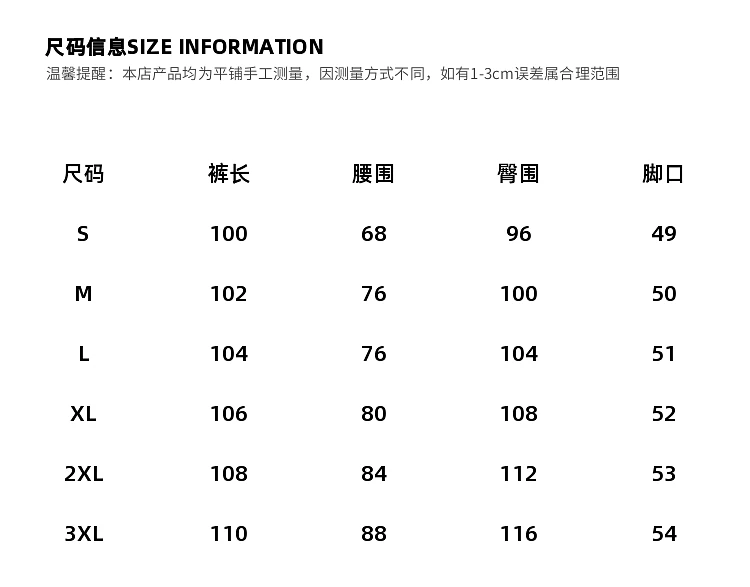 尺码信息SIZE INFORMATION
温馨提醒：本店产品均为平铺手工测量，因测量方式不同，如有1-3cm误差属合理范围

| 尺码 | 裤长 | 腰围 | 臀围 | 脚口 |
|---|---|---|---|---|
| S | 100 | 68 | 96 | 49 |
| M | 102 | 76 | 100 | 50 |
| L | 104 | 76 | 104 | 51 |
| XL | 106 | 80 | 108 | 52 |
| 2XL | 108 | 84 | 112 | 53 |
| 3XL | 110 | 88 | 116 | 54 |